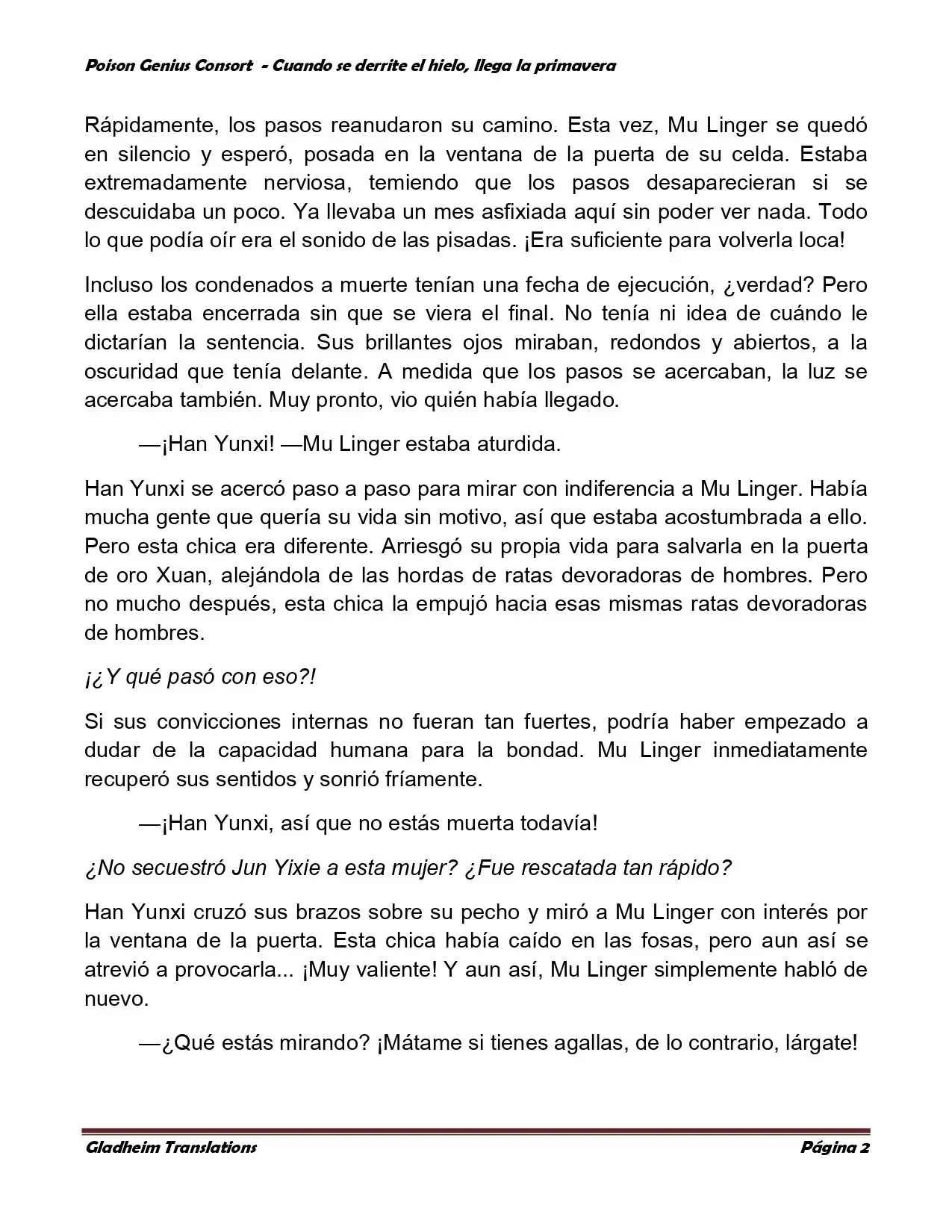 Poison Genius Consort - Cuando se derrite el hielo, llega la primavera

Rápidamente, los pasos reanudaron su camino. Esta vez, Mu Linger se quedó en silencio y esperó, posada en la ventana de la puerta de su celda. Estaba extremadamente nerviosa, temiendo que los pasos desaparecieran si se descuidaba un poco. Ya llevaba un mes asfixiada aquí sin poder ver nada. Todo lo que podía oír era el sonido de las pisadas. ¡Era suficiente para volverla loca!

Incluso los condenados a muerte tenían una fecha de ejecución, ¿verdad? Pero ella estaba encerrada sin que se viera el final. No tenía ni idea de cuándo le dictarían la sentencia. Sus brillantes ojos miraban, redondos y abiertos, a la oscuridad que tenía delante. A medida que los pasos se acercaban, la luz se acercaba también. Muy pronto, vio quién había llegado.

—¡Han Yunxi! —Mu Linger estaba aturdida.

Han Yunxi se acercó paso a paso para mirar con indiferencia a Mu Linger. Había mucha gente que quería su vida sin motivo, así que estaba acostumbrada a ello. Pero esta chica era diferente. Arriesgó su propia vida para salvarla en la puerta de oro Xuan, alejándola de las hordas de ratas devoradoras de hombres. Pero no mucho después, esta chica la empujó hacia esas mismas ratas devoradoras de hombres.

¡¿Y qué pasó con eso?!

Si sus convicciones internas no fueran tan fuertes, podría haber empezado a dudar de la capacidad humana para la bondad. Mu Linger inmediatamente recuperó sus sentidos y sonrió fríamente.

—¡Han Yunxi, así que no estás muerta todavía!

¿No secuestró Jun Yixie a esta mujer? ¿Fue rescatada tan rápido?

Han Yunxi cruzó sus brazos sobre su pecho y miró a Mu Linger con interés por la ventana de la puerta. Esta chica había caído en las fosas, pero aun así se atrevió a provocarla... ¡Muy valiente! Y aun así, Mu Linger simplemente habló de nuevo.

—¿Qué estás mirando? ¡Mátame si tienes agallas, de lo contrario, lárgate!

Gladheim Translations

Página 2